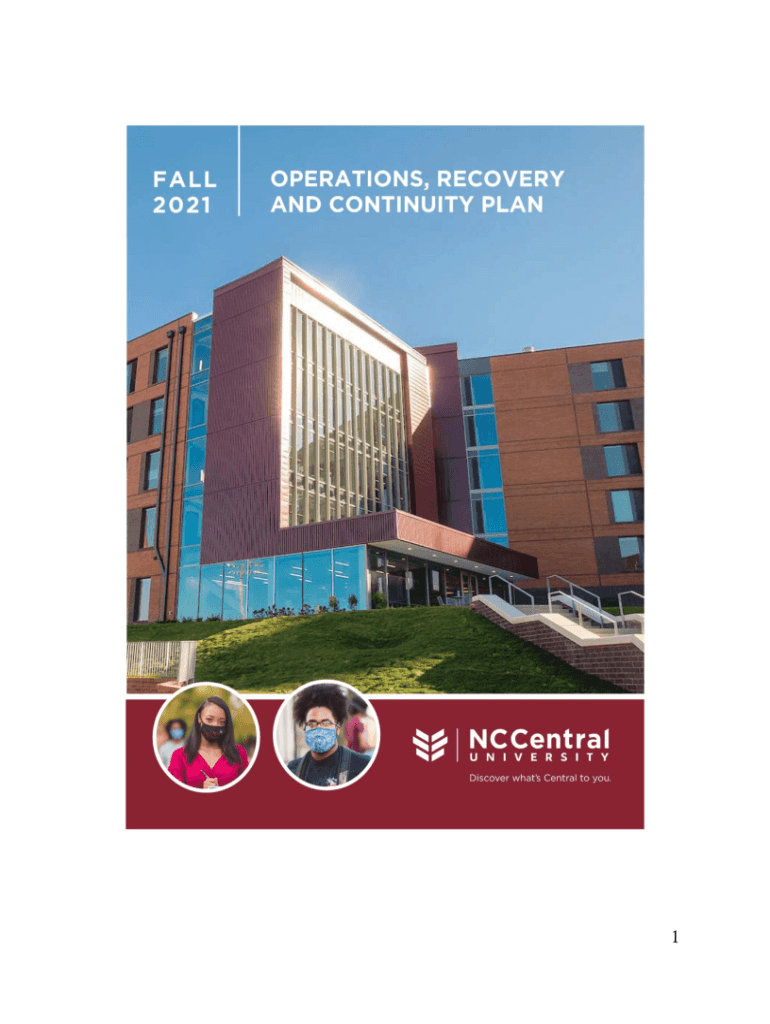 FALL
2021

OPERATIONS, RECOVERY
AND CONTINUITY PLAN

NCCentral
UNIVERSITY
Discover what's Central to you.

1